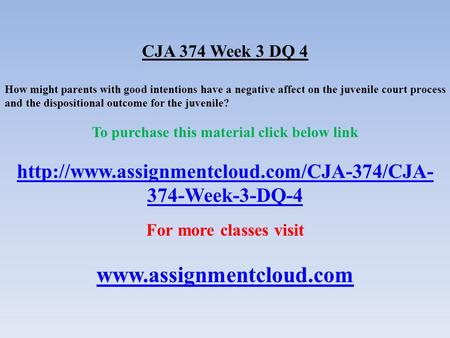 CJA 374 Week 3 DQ 4

How might parents with good intentions have a negative affect on the juvenile court process and the dispositional outcome for the juvenile?

To purchase this material click below link

http://www.assignmentcloud.com/CJA-374/CJA-374-Week-3-DQ-4

For more classes visit

www.assignmentcloud.com